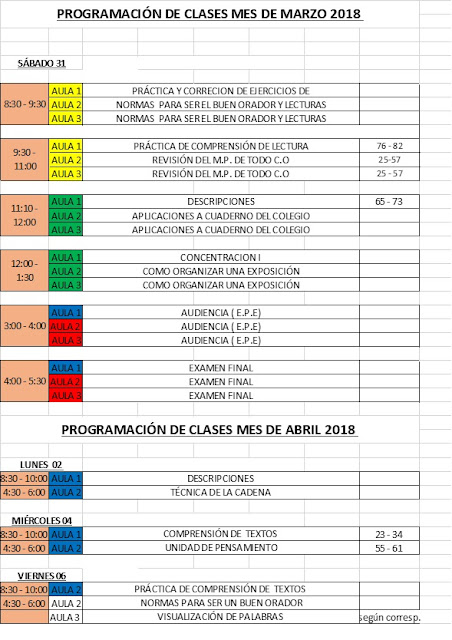 PROGRAMACIÓN DE CLASES MES DE MARZO 2018

SÁBADO 31

| | | | |
|---|---|---|---|
| 8:30 - 9:30 | AULA 1 | PRÁCTICA Y CORRECION DE EJERCICIOS DE | |
| | AULA 2 | NORMAS PARA SER EL BUEN ORADOR Y LECTURAS | |
| | AULA 3 | NORMAS PARA SER EL BUEN ORADOR Y LECTURAS | |
| 9:30 - 11:00 | AULA 1 | PRÁCTICA DE COMPRENSIÓN DE LECTURA | 76 - 82 |
| | AULA 2 | REVISIÓN DEL M.P. DE TODO C.O | 25-57 |
| | AULA 3 | REVISIÓN DEL M.P. DE TODO C.O | 25 - 57 |
| 11:10 - 12:00 | AULA 1 | DESCRIPCIONES | 65 - 73 |
| | AULA 2 | APLICACIONES A CUADERNO DEL COLEGIO | |
| | AULA 3 | APLICACIONES A CUADERNO DEL COLEGIO | |
| 12:00 - 1:30 | AULA 1 | CONCENTRACION I | |
| | AULA 2 | COMO ORGANIZAR UNA EXPOSICIÓN | |
| | AULA 3 | COMO ORGANIZAR UNA EXPOSICIÓN | |
| 3:00 - 4:00 | AULA 1 | AUDIENCIA ( E.P.E) | |
| | AULA 2 | AUDIENCIA ( E.P.E) | |
| | AULA 3 | AUDIENCIA ( E.P.E) | |
| 4:00 - 5:30 | AULA 1 | EXAMEN FINAL | |
| | AULA 2 | EXAMEN FINAL | |
| | AULA 3 | EXAMEN FINAL | |

PROGRAMACIÓN DE CLASES MES DE ABRIL 2018

LUNES 02

| | | | |
|---|---|---|---|
| 8:30 - 10:00 | AULA 1 | DESCRIPCIONES | |
| 4:30 - 6:00 | AULA 2 | TÉCNICA DE LA CADENA | |

MIÉRCOLES 04

| | | | |
|---|---|---|---|
| 8:30 - 10:00 | AULA 1 | COMPRENSIÓN DE TEXTOS | 23 - 34 |
| 4:30 - 6:00 | AULA 2 | UNIDAD DE PENSAMIENTO | 55 - 61 |

VIERNES 06

| | | | |
|---|---|---|---|
| 8:30 - 10:00 | AULA 2 | PRÁCTICA DE COMPRENSIÓN DE TEXTOS | |
| 4:30 - 6:00 | AULA 2 | NORMAS PARA SER UN BUEN ORADOR | |
| | AULA 3 | VISUALIZACIÓN DE PALABRAS | según corresp. |